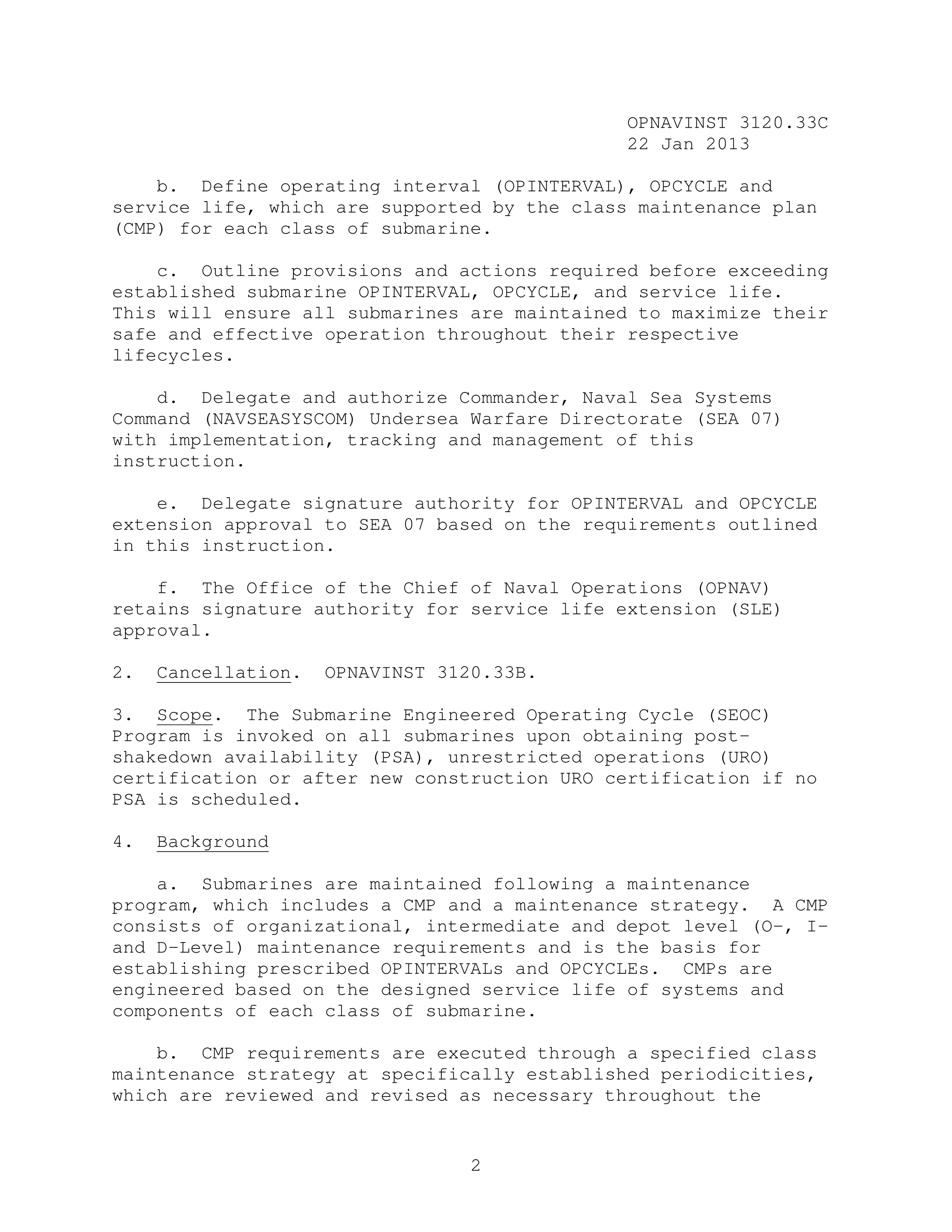 OPNAVINST 3120.33C
22 Jan 2013

b. Define operating interval (OPINTERVAL), OPCYCLE and service life, which are supported by the class maintenance plan (CMP) for each class of submarine.

c. Outline provisions and actions required before exceeding established submarine OPINTERVAL, OPCYCLE, and service life. This will ensure all submarines are maintained to maximize their safe and effective operation throughout their respective lifecycles.

d. Delegate and authorize Commander, Naval Sea Systems Command (NAVSEASYSCOM) Undersea Warfare Directorate (SEA 07) with implementation, tracking and management of this instruction.

e. Delegate signature authority for OPINTERVAL and OPCYCLE extension approval to SEA 07 based on the requirements outlined in this instruction.

f. The Office of the Chief of Naval Operations (OPNAV) retains signature authority for service life extension (SLE) approval.

2. Cancellation. OPNAVINST 3120.33B.

3. Scope. The Submarine Engineered Operating Cycle (SEOC) Program is invoked on all submarines upon obtaining post-shakedown availability (PSA), unrestricted operations (URO) certification or after new construction URO certification if no PSA is scheduled.

4. Background

a. Submarines are maintained following a maintenance program, which includes a CMP and a maintenance strategy. A CMP consists of organizational, intermediate and depot level (O-, I- and D-Level) maintenance requirements and is the basis for establishing prescribed OPINTERVALs and OPCYCLEs. CMPs are engineered based on the designed service life of systems and components of each class of submarine.

b. CMP requirements are executed through a specified class maintenance strategy at specifically established periodicities, which are reviewed and revised as necessary throughout the

2